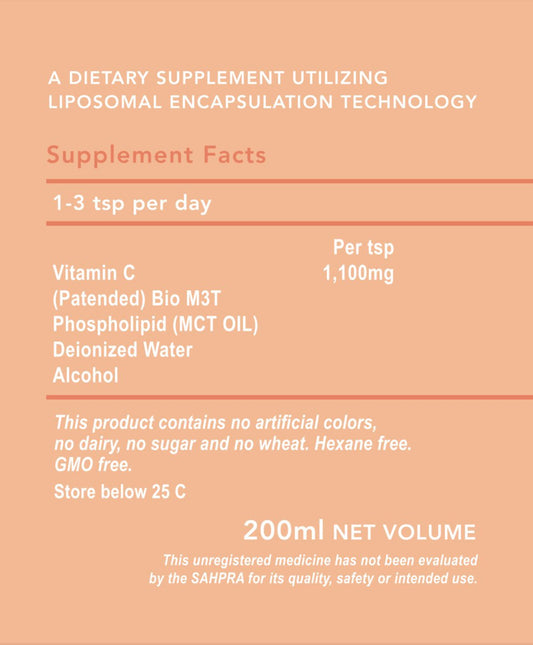 A DIETARY SUPPLEMENT UTILIZING LIPOSOMAL ENCAPSULATION TECHNOLOGY

Supplement Facts

1-3 tsp per day

| | Per tsp |
|---|---|
| Vitamin C | 1,100mg |
| (Patended) Bio M3T | |
| Phospholipid (MCT OIL) | |
| Deionized Water | |
| Alcohol | |

This product contains no artificial colors, no dairy, no sugar and no wheat. Hexane free. GMO free.

Store below 25 C

200ml NET VOLUME

This unregistered medicine has not been evaluated by the SAHPRA for its quality, safety or intended use.